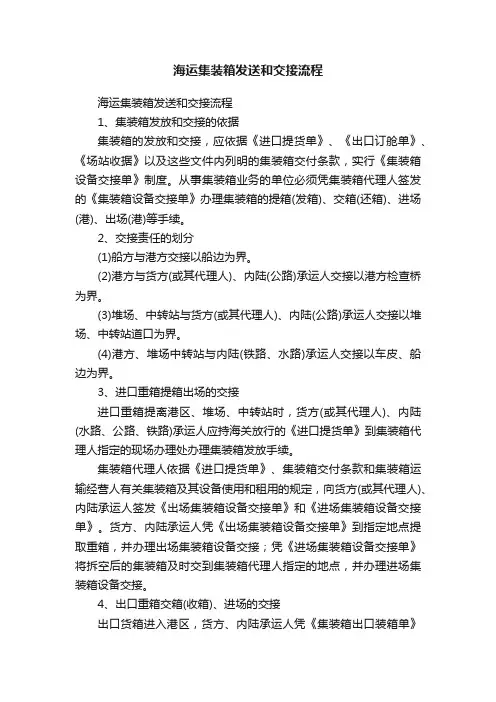 海运集装箱发送和交接流程

海运集装箱发送和交接流程

1、集装箱发放和交接的依据

集装箱的发放和交接，应依据《进口提货单》、《出口订舱单》、《场站收据》以及这些文件内列明的集装箱交付条款，实行《集装箱设备交接单》制度。从事集装箱业务的单位必须凭集装箱代理人签发的《集装箱设备交接单》办理集装箱的提箱(发箱)、交箱(还箱)、进场(港)、出场(港)等手续。

2、交接责任的划分

(1)船方与港方交接以船边为界。

(2)港方与货方(或其代理人)、内陆(公路)承运人交接以港方检查桥为界。

(3)堆场、中转站与货方(或其代理人)、内陆(公路)承运人交接以堆场、中转站道口为界。

(4)港方、堆场中转站与内陆(铁路、水路)承运人交接以车皮、船边为界。

3、进口重箱提箱出场的交接

进口重箱提离港区、堆场、中转站时，货方(或其代理人)、内陆(水路、公路、铁路)承运人应持海关放行的《进口提货单》到集装箱代理人指定的现场办理处办理集装箱发放手续。

集装箱代理人依据《进口提货单》、集装箱交付条款和集装箱运输经营人有关集装箱及其设备使用和租用的规定，向货方(或其代理人)、内陆承运人签发《出场集装箱设备交接单》和《进场集装箱设备交接单》。货方、内陆承运人凭《出场集装箱设备交接单》到指定地点提取重箱，并办理出场集装箱设备交接；凭《进场集装箱设备交接单》将拆空后的集装箱及时交到集装箱代理人指定的地点，并办理进场集装箱设备交接。

4、出口重箱交箱(收箱)、进场的交接

出口货箱进入港区，货方、内陆承运人凭《集装箱出口装箱单》